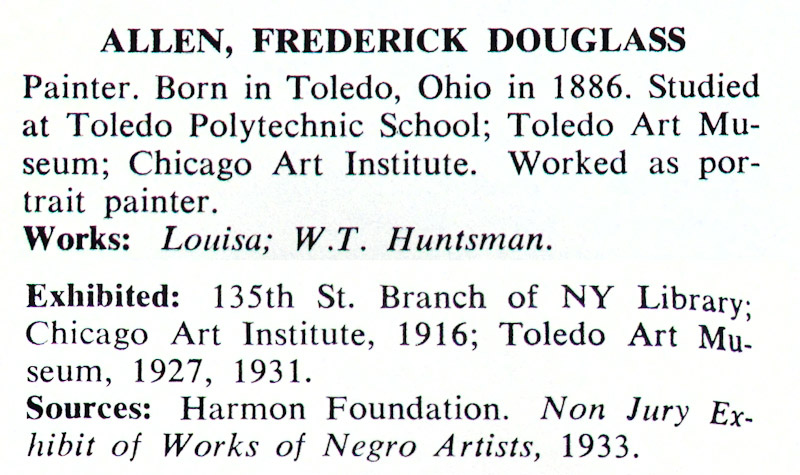 ALLEN, FREDERICK DOUGLASS

Painter. Born in Toledo, Ohio in 1886. Studied at Toledo Polytechnic School; Toledo Art Museum; Chicago Art Institute. Worked as portrait painter.

Works: Louisa; W.T. Huntsman.

Exhibited: 135th St. Branch of NY Library; Chicago Art Institute, 1916; Toledo Art Museum, 1927, 1931.

Sources: Harmon Foundation. Non Jury Exhibit of Works of Negro Artists, 1933.